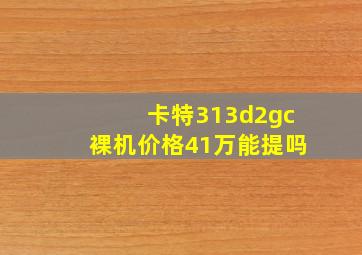 卡特313d2gc
裸机价格41万能提吗